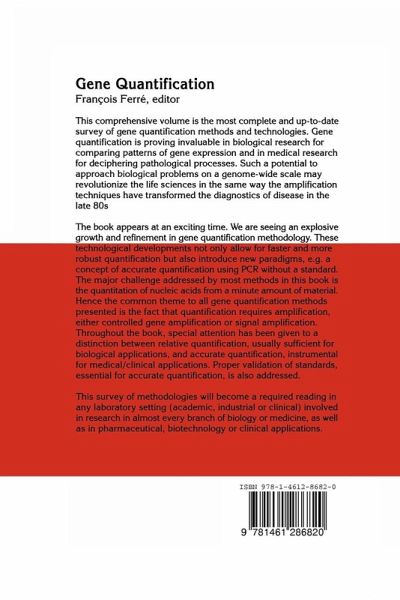 Gene Quantification
François Ferré, editor

This comprehensive volume is the most complete and up-to-date survey of gene quantification methods and technologies. Gene quantification is proving invaluable in biological research for comparing patterns of gene expression and in medical research for deciphering pathological processes. Such a potential to approach biological problems on a genome-wide scale may revolutionize the life sciences in the same way the amplification techniques have transformed the diagnostics of disease in the late 80s

The book appears at an exciting time. We are seeing an explosive growth and refinement in gene quantification methodology. These technological developments not only allow for faster and more robust quantification but also introduce new paradigms, e.g. a concept of accurate quantification using PCR without a standard. The major challenge addressed by most methods in this book is the quantitation of nucleic acids from a minute amount of material. Hence the common theme to all gene quantification methods presented is the fact that quantification requires amplification, either controlled gene amplification or signal amplification. Throughout the book, special attention has been given to a distinction between relative quantification, usually sufficient for biological applications, and accurate quantification, instrumental for medical/clinical applications. Proper validation of standards, essential for accurate quantification, is also addressed.

This survey of methodologies will become a required reading in any laboratory setting (academic, industrial or clinical) involved in research in almost every branch of biology or medicine, as well as in pharmaceutical, biotechnology or clinical applications.

ISBN 978-1-4612-8682-0

9 781461 286820